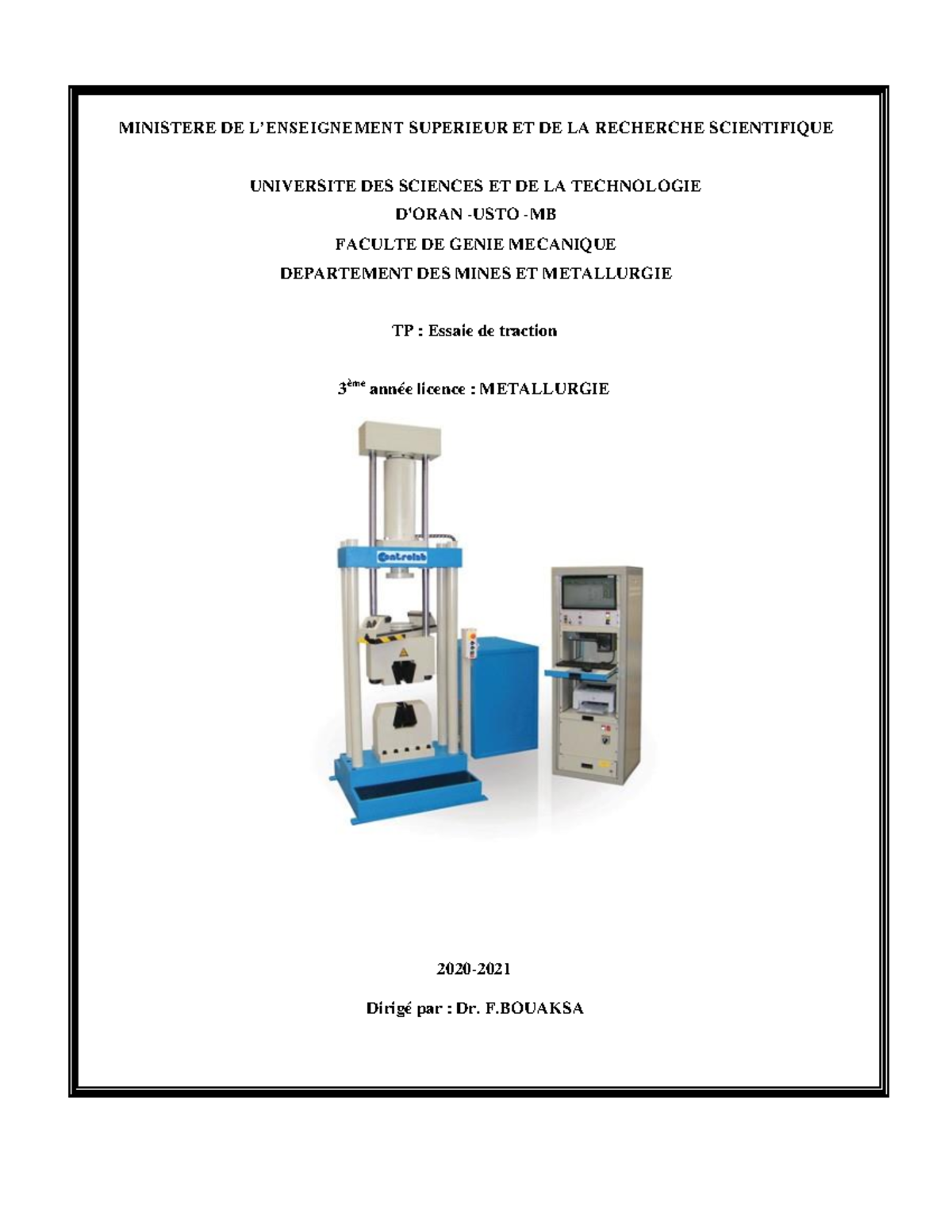 MINISTERE DE L'ENSEIGNEMENT SUPERIEUR ET DE LA RECHERCHE SCIENTIFIQUE

UNIVERSITE DES SCIENCES ET DE LA TECHNOLOGIE
D'ORAN -USTO -MB
FACULTE DE GENIE MECANIQUE
DEPARTEMENT DES MINES ET METALLURGIE

TP : Essaie de traction

3$^{ème}$ année licence : METALLURGIE

Controlab

2020-2021

Dirigé par : Dr. F.BOUAKSA